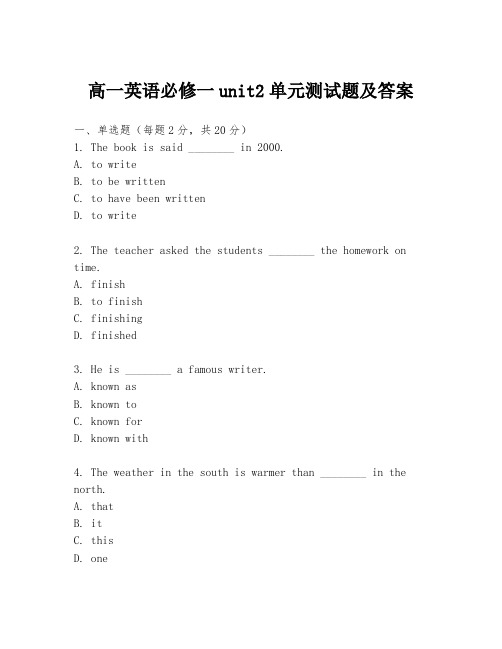 高一英语必修一 unit2 单元测试题及答案

一、单选题（每题 2 分，共 20 分）
1. The book is said ________ in 2000.
A. to write
B. to be written
C. to have been written
D. to write

2. The teacher asked the students ________ the homework on time.
A. finish
B. to finish
C. finishing
D. finished

3. He is ________ a famous writer.
A. known as
B. known to
C. known for
D. known with

4. The weather in the south is warmer than ________ in the north.
A. that
B. it
C. this
D. one